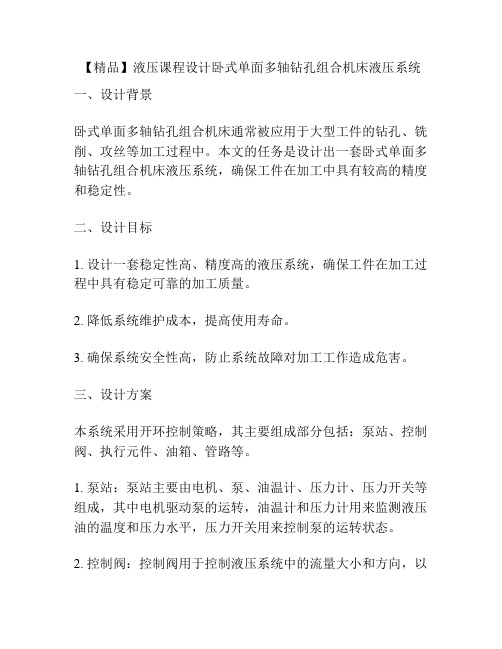 【精品】液压课程设计卧式单面多轴钻孔组合机床液压系统

一、设计背景

卧式单面多轴钻孔组合机床通常被应用于大型工件的钻孔、铣削、攻丝等加工过程中。本文的任务是设计出一套卧式单面多轴钻孔组合机床液压系统，确保工件在加工中具有较高的精度和稳定性。

二、设计目标

1. 设计一套稳定性高、精度高的液压系统，确保工件在加工过程中具有稳定可靠的加工质量。

2. 降低系统维护成本，提高使用寿命。

3. 确保系统安全性高，防止系统故障对加工工作造成危害。

三、设计方案

本系统采用开环控制策略，其主要组成部分包括：泵站、控制阀、执行元件、油箱、管路等。

1. 泵站：泵站主要由电机、泵、油温计、压力计、压力开关等组成，其中电机驱动泵的运转，油温计和压力计用来监测液压油的温度和压力水平，压力开关用来控制泵的运转状态。

2. 控制阀：控制阀用于控制液压系统中的流量大小和方向，以